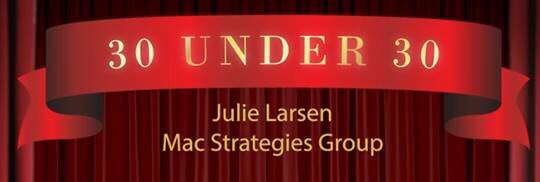 30 UNDER 30

Julie Larsen
Mac Strategies Group